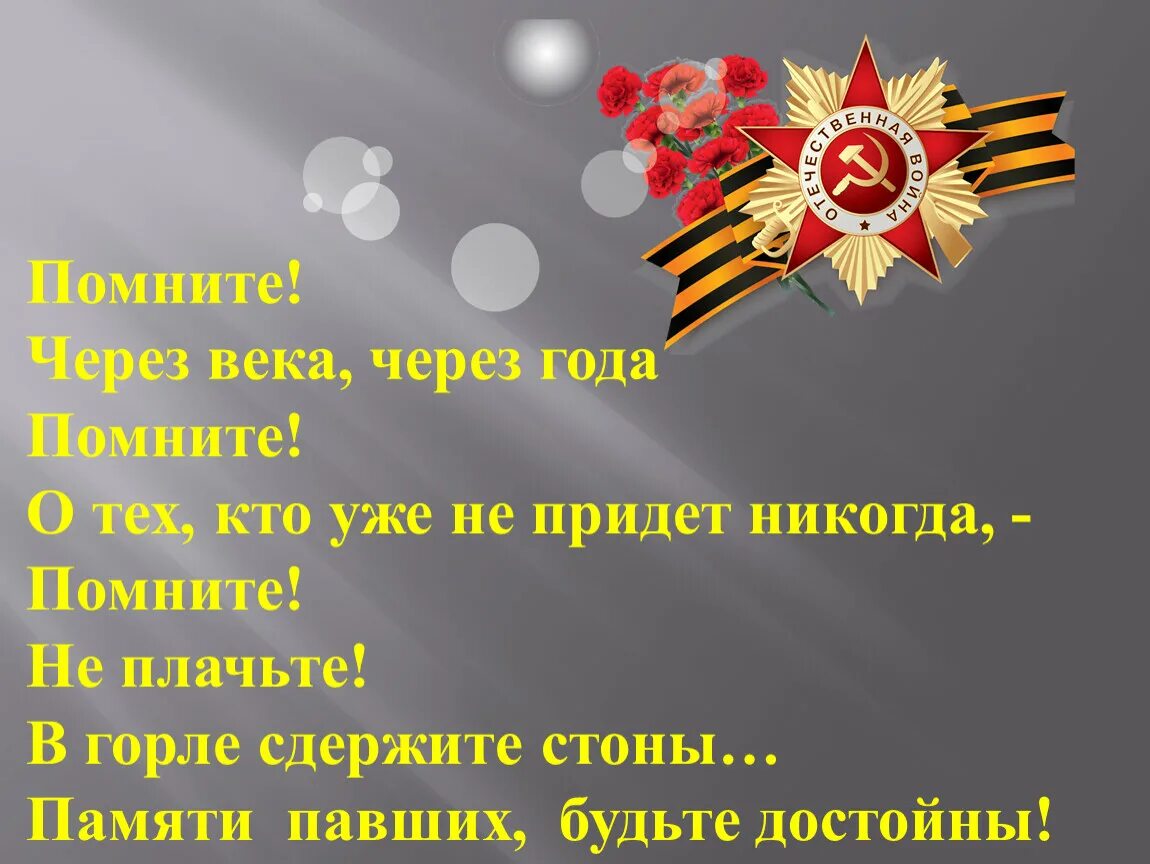 ОТЕЧЕСТВЕННАЯ ВОЙНА

Помните!
Через века, через года
Помните!
О тех, кто уже не придет никогда, -
Помните!
Не плачьте!
В горле сдержите стоны…
Памяти павших, будьте достойны!